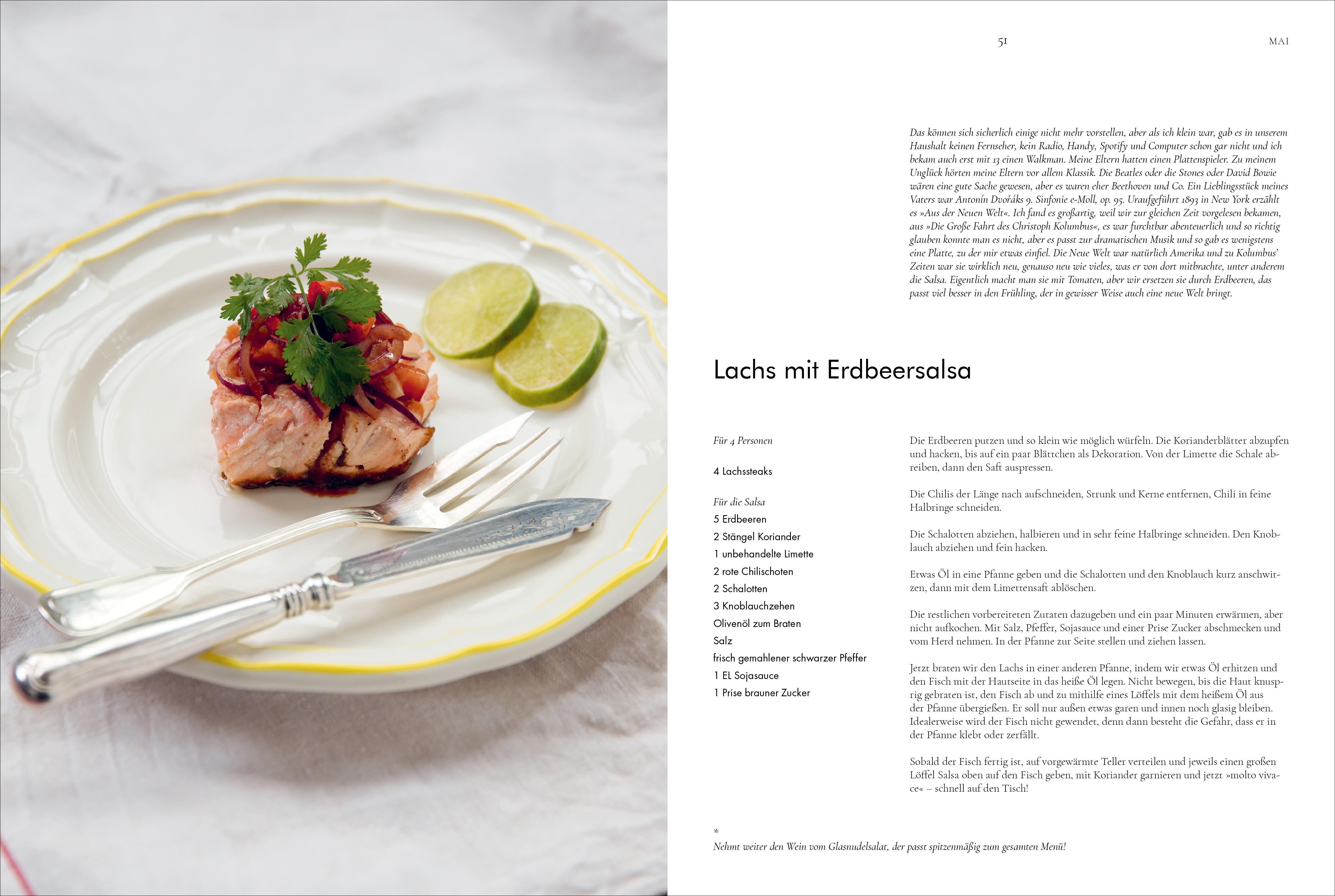 51 MAI

Das können sich sicherlich einige nicht mehr vorstellen, aber als ich klein war, gab es in unserem Haushalt keinen Fernseher, kein Radio, Handy, Spotify und Computer schon gar nicht und ich bekam auch erst mit 13 einen Walkman. Meine Eltern hatten einen Plattenspieler. Zu meinem Unglück hörten meine Eltern vor allem Klassik. Die Beatles oder die Stones oder David Bowie wären eine gute Sache gewesen, aber es waren eher Beethoven und Co. Ein Lieblingsstück meines Vaters war Antonín Dvořáks 9. Sinfonie e-Moll, op. 95. Uraufgeführt 1893 in New York erzählt es »Aus der Neuen Welt«. Ich fand es großartig, weil wir zur gleichen Zeit vorgelesen bekamen, aus »Die Große Fahrt des Christoph Kolumbus«, es war furchtbar abenteuerlich und so richtig glauben konnte man es nicht, aber es passt zur dramatischen Musik und so gab es wenigstens eine Platte, zu der mir etwas einfiel. Die Neue Welt war natürlich Amerika und zu Kolumbus' Zeiten war sie wirklich neu, genauso neu wie vieles, was er von dort mitbrachte, unter anderem die Salsa. Eigentlich macht man sie mit Tomaten, aber wir ersetzen sie durch Erdbeeren, das passt viel besser in den Frühling, der in gewisser Weise auch eine neue Welt bringt.

Lachs mit Erdbeersalsa

Für 4 Personen

4 Lachssteaks

Für die Salsa
5 Erdbeeren
2 Stängel Koriander
1 unbehandelte Limette
2 rote Chilischoten
2 Schalotten
3 Knoblauchzehen
Olivenöl zum Braten
Salz
frisch gemahlener schwarzer Pfeffer
1 EL Sojasauce
1 Prise brauner Zucker

Die Erdbeeren putzen und so klein wie möglich würfeln. Die Korianderblätter abzupfen und hacken, bis auf ein paar Blättchen als Dekoration. Von der Limette die Schale abreiben, dann den Saft auspressen.

Die Chilis der Länge nach aufschneiden, Strunk und Kerne entfernen, Chili in feine Halbringe schneiden.

Die Schalotten abziehen, halbieren und in sehr feine Halbringe schneiden. Den Knoblauch abziehen und fein hacken.

Etwas Öl in eine Pfanne geben und die Schalotten und den Knoblauch kurz anschwitzen, dann mit dem Limettensaft ablöschen.

Die restlichen vorbereiteten Zutaten dazugeben und ein paar Minuten erwärmen, aber nicht aufkochen. Mit Salz, Pfeffer, Sojasauce und einer Prise Zucker abschmecken und vom Herd nehmen. In der Pfanne zur Seite stellen und ziehen lassen.

Jetzt braten wir den Lachs in einer anderen Pfanne, indem wir etwas Öl erhitzen und den Fisch mit der Hautseite in das heiße Öl legen. Nicht bewegen, bis die Haut knusprig gebraten ist, den Fisch ab und zu mithilfe eines Löffels mit dem heißem Öl aus der Pfanne übergießen. Er soll nur außen etwas garen und innen noch glasig bleiben. Idealerweise wird der Fisch nicht gewendet, denn dann besteht die Gefahr, dass er in der Pfanne klebt oder zerfällt.

Sobald der Fisch fertig ist, auf vorgewärmte Teller verteilen und jeweils einen großen Löffel Salsa oben auf den Fisch geben, mit Koriander garnieren und jetzt »molto vivace« – schnell auf den Tisch!

*
Nehmt weiter den Wein vom Glasnudelsalat, der passt spitzenmäßig zum gesamten Menü!